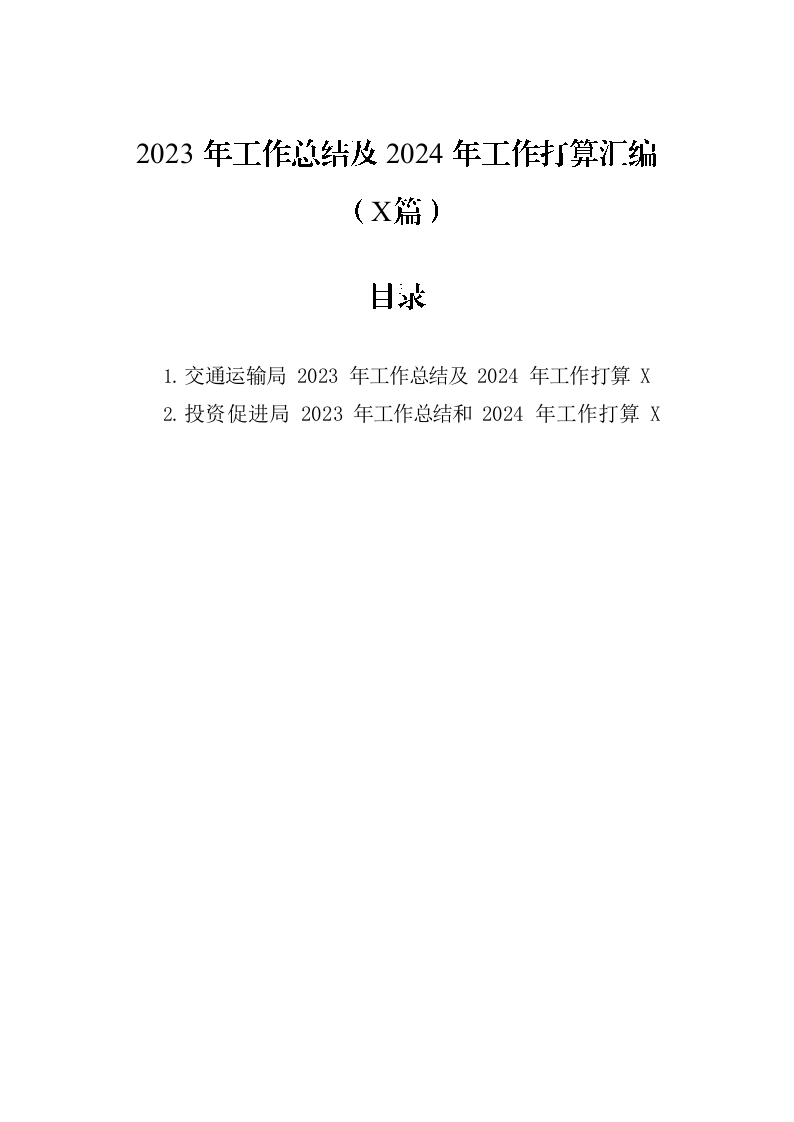 2023年工作总结及2024年工作打算汇编

（X篇）

目录

1.交通运输局2023年工作总结及2024年工作打算 X
2.投资促进局2023年工作总结和2024年工作打算 X